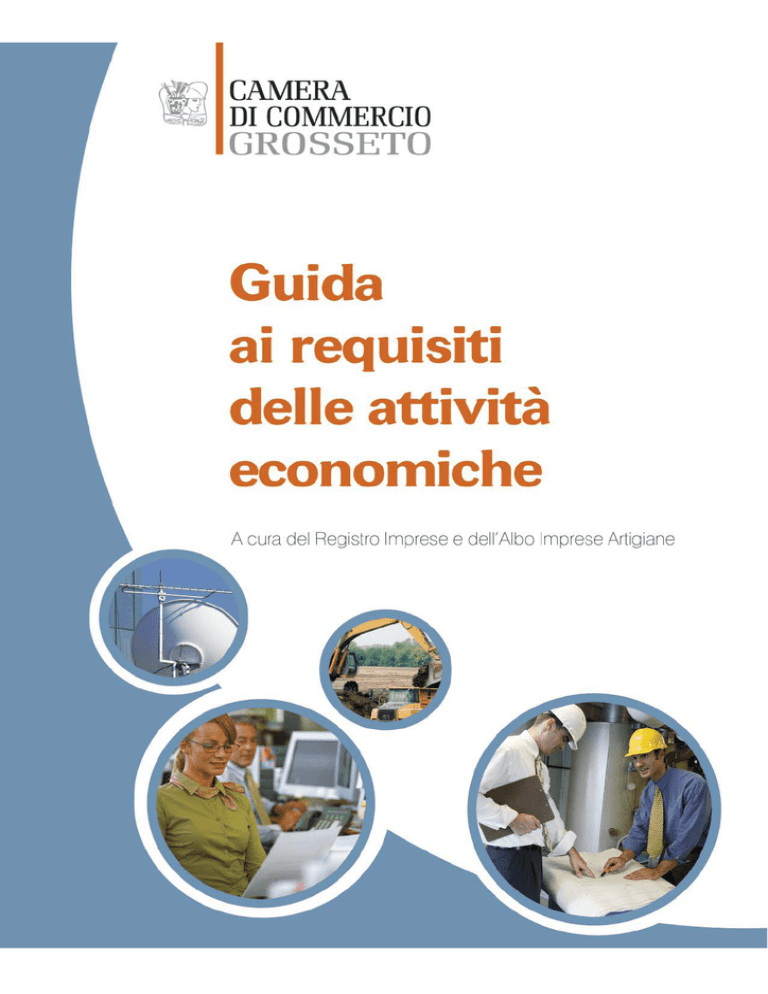 CAMERA
DI COMMERCIO
GROSSETO

Guida
ai requisiti
delle attività
economiche

A cura del Registro Imprese e dell'Albo Imprese Artigiane